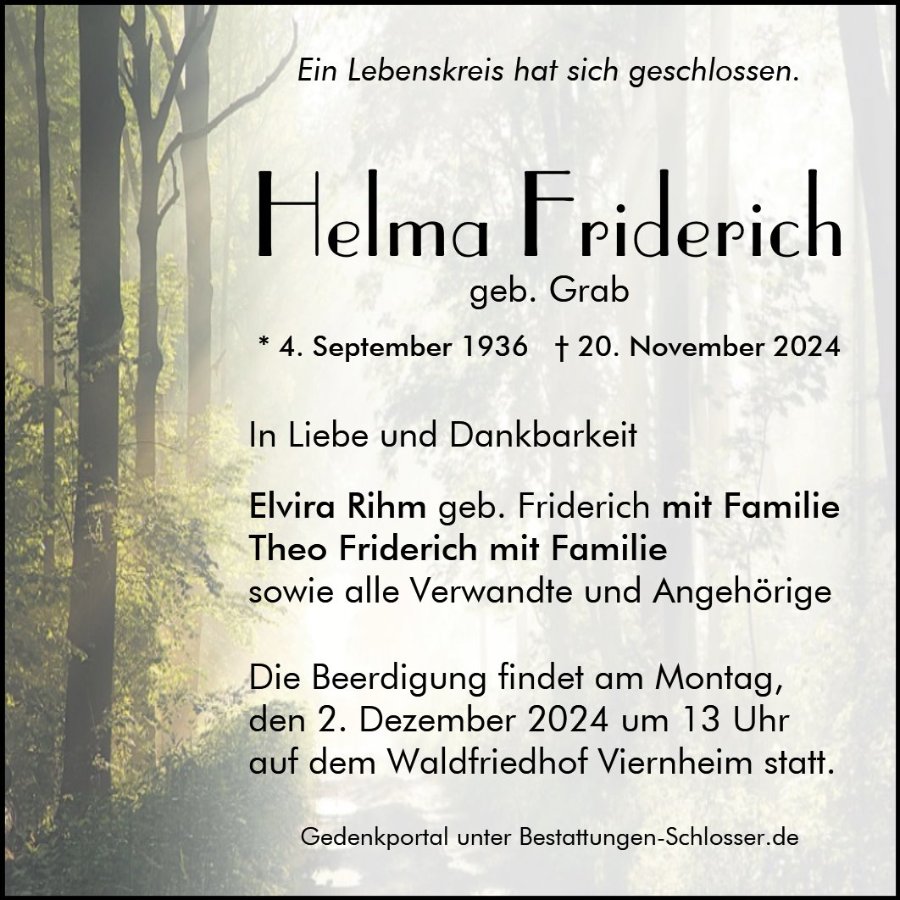 Ein Lebenskreis hat sich geschlossen.

Helma Friderich
geb. Grab

* 4. September 1936   † 20. November 2024

In Liebe und Dankbarkeit

Elvira Rihm geb. Friderich mit Familie
Theo Friderich mit Familie
sowie alle Verwandte und Angehörige

Die Beerdigung findet am Montag,
den 2. Dezember 2024 um 13 Uhr
auf dem Waldfriedhof Viernheim statt.

Gedenkportal unter Bestattungen-Schlosser.de